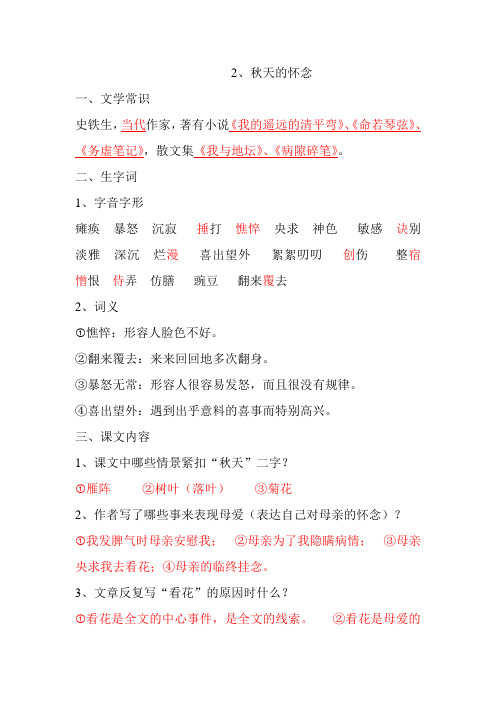 2、秋天的怀念

一、文学常识

史铁生，当代作家，著有小说《我的遥远的清平弯》、《命若琴弦》、《务虚笔记》，散文集《我与地坛》、《病隙碎笔》。

二、生字词

1、字音字形

瘫痪　暴怒　沉寂　捶打　憔悴　央求　神色　敏感　诀别

淡雅　深沉　烂漫　喜出望外　絮絮叨叨　创伤　整宿

憎恨　侍弄　仿膳　豌豆　翻来覆去

2、词义

①憔悴：形容人脸色不好。

②翻来覆去：来来回回地多次翻身。

③暴怒无常：形容人很容易发怒，而且很没有规律。

④喜出望外：遇到出乎意料的喜事而特别高兴。

三、课文内容

1、课文中哪些情景紧扣“秋天”二字？

①雁阵　②树叶（落叶）　③菊花

2、作者写了哪些事来表现母爱（表达自己对母亲的怀念）？

①我发脾气时母亲安慰我；　②母亲为了我隐瞒病情；　③母亲央求我去看花；④母亲的临终挂念。

3、文章反复写“看花”的原因时什么？

①看花是全文的中心事件，是全文的线索。　②看花是母爱的